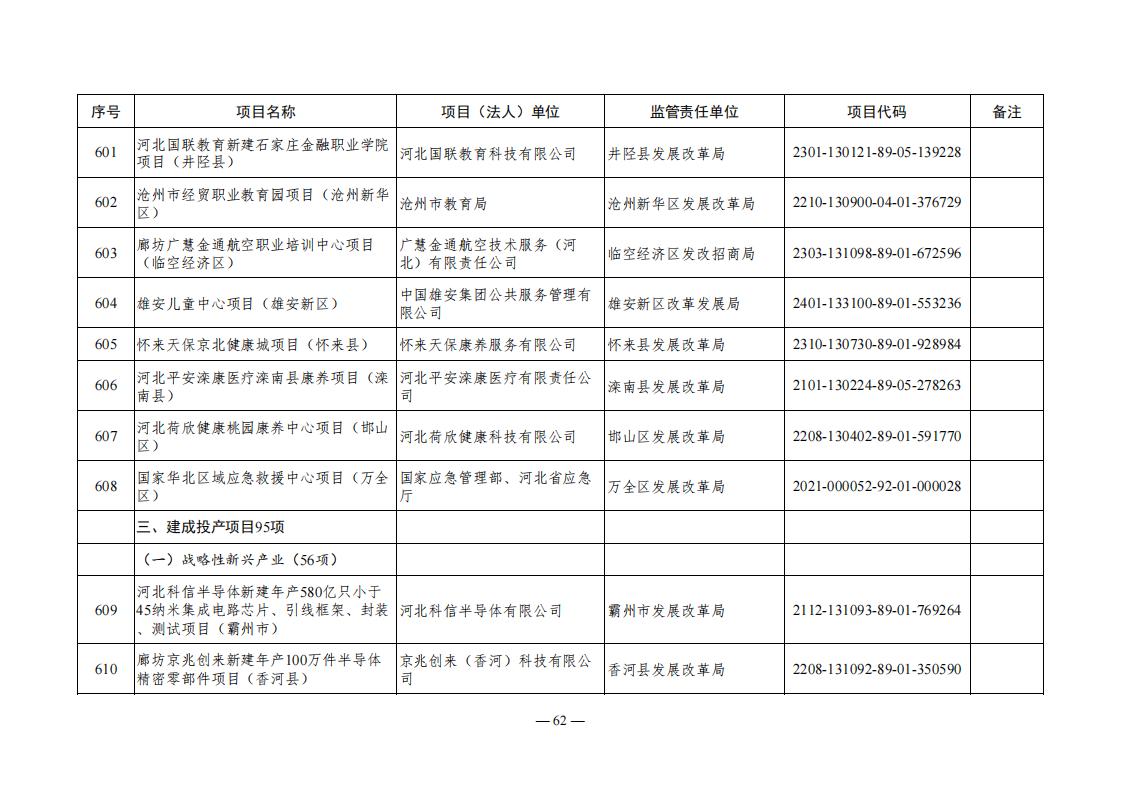 | 序号 | 项目名称 | 项目（法人）单位 | 监管责任单位 | 项目代码 | 备注 |
|---|---|---|---|---|---|
| 601 | 河北国联教育新建石家庄金融职业学院项目（井陉县） | 河北国联教育科技有限公司 | 井陉县发展改革局 | 2301-130121-89-05-139228 | |
| 602 | 沧州市经贸职业教育园项目（沧州新华区） | 沧州市教育局 | 沧州新华区发展改革局 | 2210-130900-04-01-376729 | |
| 603 | 廊坊广慧金通航空职业培训中心项目（临空经济区） | 广慧金通航空技术服务（河北）有限责任公司 | 临空经济区发改招商局 | 2303-131098-89-01-672596 | |
| 604 | 雄安儿童中心项目（雄安新区） | 中国雄安集团公共服务管理有限公司 | 雄安新区改革发展局 | 2401-133100-89-01-553236 | |
| 605 | 怀来天保京北健康城项目（怀来县） | 怀来天保康养服务有限公司 | 怀来县发展改革局 | 2310-130730-89-01-928984 | |
| 606 | 河北平安滦康医疗滦南县康养项目（滦南县） | 河北平安滦康医疗有限责任公司 | 滦南县发展改革局 | 2101-130224-89-05-278263 | |
| 607 | 河北荷欣健康桃园康养中心项目（邯山区） | 河北荷欣健康科技有限公司 | 邯山区发展改革局 | 2208-130402-89-01-591770 | |
| 608 | 国家华北区域应急救援中心项目（万全区） | 国家应急管理部、河北省应急厅 | 万全区发展改革局 | 2021-000052-92-01-000028 | |
| | 三、建成投产项目95项 | | | | |
| | （一）战略性新兴产业（56项） | | | | |
| 609 | 河北科信半导体新建年产580亿只小于45纳米集成电路芯片、引线框架、封装、测试项目（霸州市） | 河北科信半导体有限公司 | 霸州市发展改革局 | 2112-131093-89-01-769264 | |
| 610 | 廊坊京兆创来新建年产100万件半导体精密零部件项目（香河县） | 京兆创来（香河）科技有限公司 | 香河县发展改革局 | 2208-131092-89-01-350590 | |

— 62 —